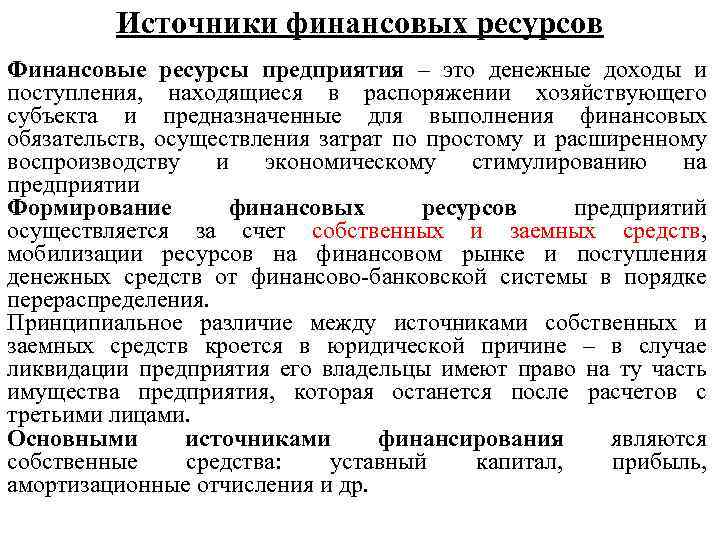 Источники финансовых ресурсов

Финансовые ресурсы предприятия – это денежные доходы и поступления, находящиеся в распоряжении хозяйствующего субъекта и предназначенные для выполнения финансовых обязательств, осуществления затрат по простому и расширенному воспроизводству и экономическому стимулированию на предприятии

Формирование финансовых ресурсов предприятий осуществляется за счет собственных и заемных средств, мобилизации ресурсов на финансовом рынке и поступления денежных средств от финансово-банковской системы в порядке перераспределения.

Принципиальное различие между источниками собственных и заемных средств кроется в юридической причине – в случае ликвидации предприятия его владельцы имеют право на ту часть имущества предприятия, которая останется после расчетов с третьими лицами.

Основными источниками финансирования являются собственные средства: уставный капитал, прибыль, амортизационные отчисления и др.